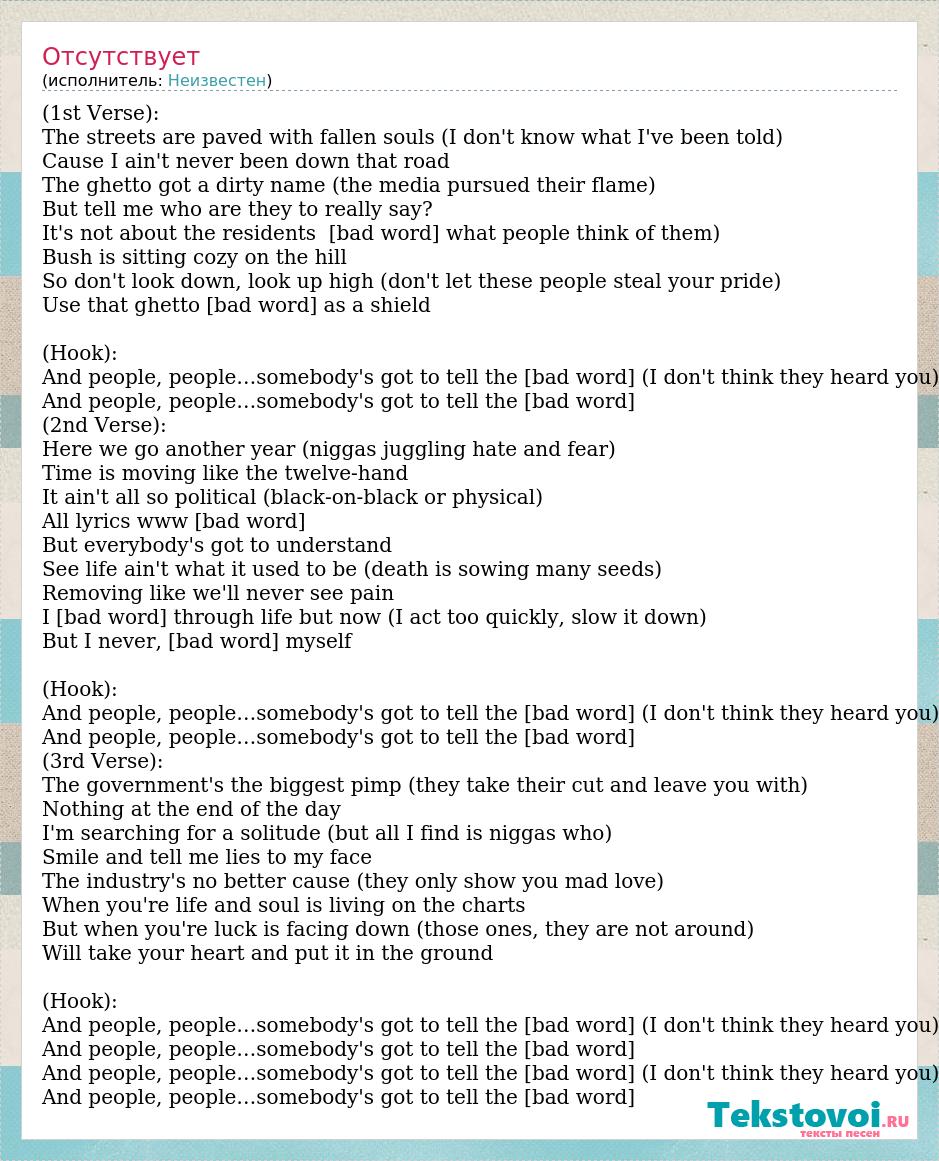 Отсутствует
(исполнитель: Неизвестен)

(1st Verse):
The streets are paved with fallen souls (I don't know what I've been told)
Cause I ain't never been down that road
The ghetto got a dirty name (the media pursued their flame)
But tell me who are they to really say?
It's not about the residents [bad word] what people think of them)
Bush is sitting cozy on the hill
So don't look down, look up high (don't let these people steal your pride)
Use that ghetto [bad word] as a shield

(Hook):
And people, people...somebody's got to tell the [bad word] (I don't think they heard you)
And people, people...somebody's got to tell the [bad word]
(2nd Verse):
Here we go another year (niggas juggling hate and fear)
Time is moving like the twelve-hand
It ain't all so political (black-on-black or physical)
All lyrics www [bad word]
But everybody's got to understand
See life ain't what it used to be (death is sowing many seeds)
Removing like we'll never see pain
I [bad word] through life but now (I act too quickly, slow it down)
But I never, [bad word] myself

(Hook):
And people, people...somebody's got to tell the [bad word] (I don't think they heard you)
And people, people...somebody's got to tell the [bad word]
(3rd Verse):
The government's the biggest pimp (they take their cut and leave you with)
Nothing at the end of the day
I'm searching for a solitude (but all I find is niggas who)
Smile and tell me lies to my face
The industry's no better cause (they only show you mad love)
When you're life and soul is living on the charts
But when you're luck is facing down (those ones, they are not around)
Will take your heart and put it in the ground

(Hook):
And people, people...somebody's got to tell the [bad word] (I don't think they heard you)
And people, people...somebody's got to tell the [bad word]
And people, people...somebody's got to tell the [bad word] (I don't think they heard you)
And people, people...somebody's got to tell the [bad word]

Tekstovoi.RU
тексты песен